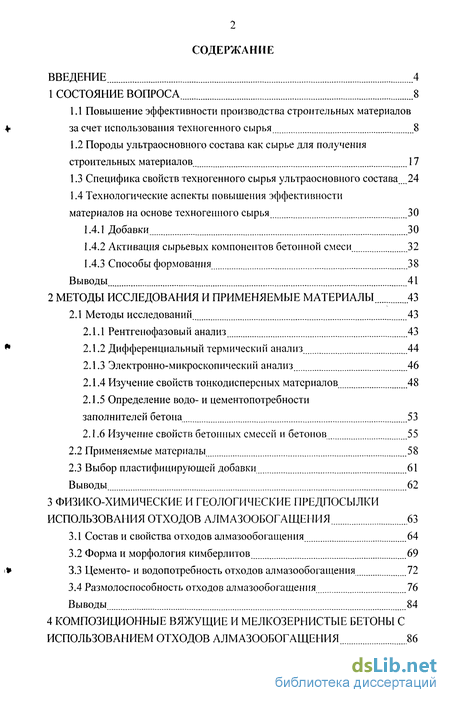 2

СОДЕРЖАНИЕ

ВВЕДЕНИЕ 4
1 СОСТОЯНИЕ ВОПРОСА 8
1.1 Повышение эффективности производства строительных материалов за счет использования техногенного сырья 8
1.2 Породы ультраосновного состава как сырье для получения строительных материалов 17
1.3 Специфика свойств техногенного сырья ультраосновного состава 24
1.4 Технологические аспекты повышения эффективности материалов на основе техногенного сырья 30
1.4.1 Добавки 30
1.4.2 Активация сырьевых компонентов бетонной смеси 32
1.4.3 Способы формования 38
Выводы 41
2 МЕТОДЫ ИССЛЕДОВАНИЯ И ПРИМЕНЯЕМЫЕ МАТЕРИАЛЫ 43
2.1 Методы исследований 43
2.1.1 Рентгенофазовый анализ 43
2.1.2 Дифференциальный термический анализ 44
2.1.3 Электронно-микроскопический анализ 46
2.1.4 Изучение свойств тонкодисперсных материалов 48
2.1.5 Определение водо- и цементопотребности заполнителей бетона 53
2.1.6 Изучение свойств бетонных смесей и бетонов 55
2.2 Применяемые материалы 58
2.3 Выбор пластифицирующей добавки 61
Выводы 62
3 ФИЗИКО-ХИМИЧЕСКИЕ И ГЕОЛОГИЧЕСКИЕ ПРЕДПОСЫЛКИ ИСПОЛЬЗОВАНИЯ ОТХОДОВ АЛМАЗООБОГАЩЕНИЯ 63
3.1 Состав и свойства отходов алмазообогащения 64
3.2 Форма и морфология кимберлитов 69
3.3 Цементо- и водопотребность отходов алмазообогащения 72
3.4 Размолоспособность отходов алмазообогащения 76
Выводы 84
4 КОМПОЗИЦИОННЫЕ ВЯЖУЩИЕ И МЕЛКОЗЕРНИСТЫЕ БЕТОНЫ С ИСПОЛЬЗОВАНИЕМ ОТХОДОВ АЛМАЗООБОГАЩЕНИЯ 86

dsLib.net
библиотека диссертаций